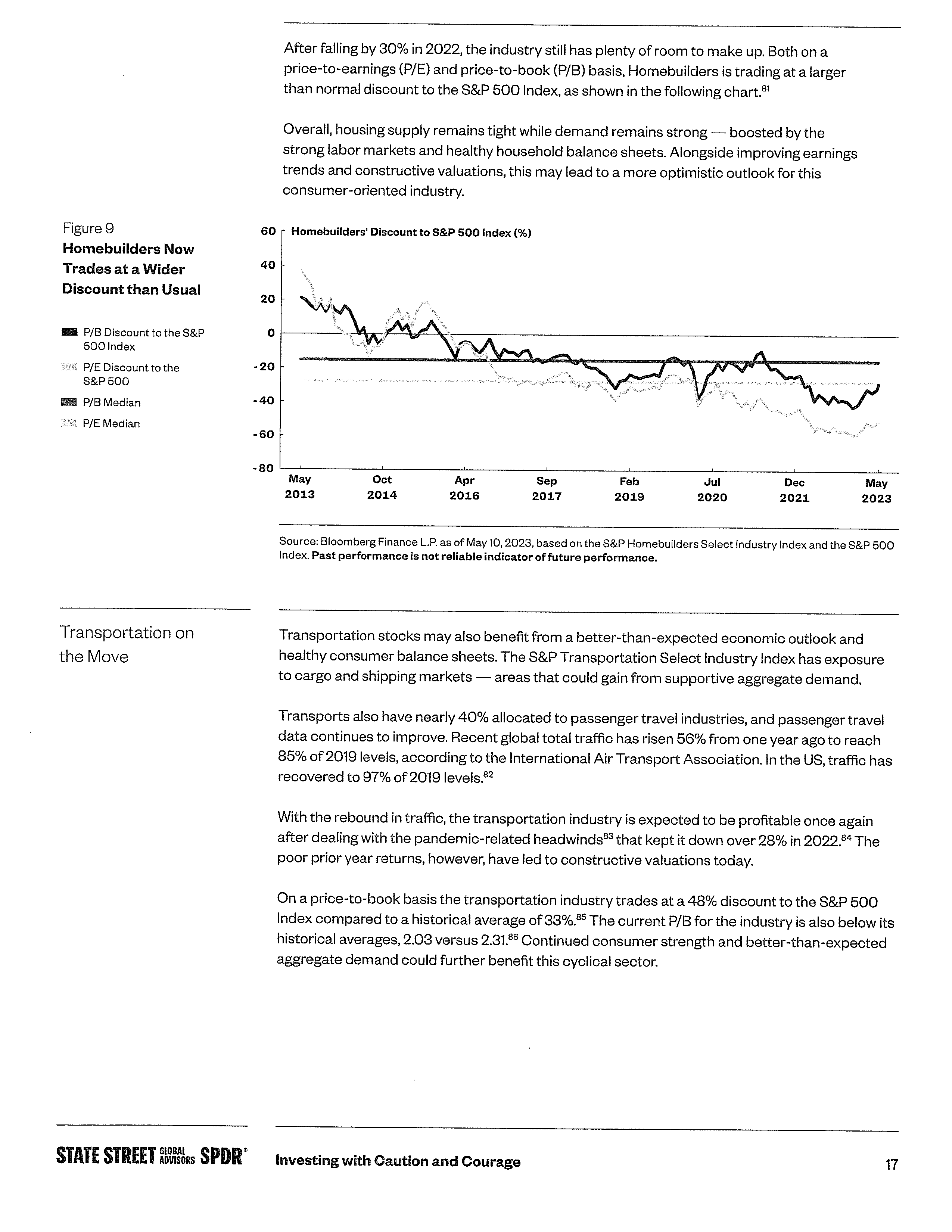 After falling by 30% in 2022, the industry still has plenty of room to make up. Both on a price-to-earnings (P/E) and price-to-book (P/B) basis, Homebuilders is trading at a larger than normal discount to the S&P 500 Index, as shown in the following chart.$^{81}$

Overall, housing supply remains tight while demand remains strong — boosted by the strong labor markets and healthy household balance sheets. Alongside improving earnings trends and constructive valuations, this may lead to a more optimistic outlook for this consumer-oriented industry.

Figure 9
Homebuilders Now Trades at a Wider Discount than Usual

P/B Discount to the S&P 500 Index
P/E Discount to the S&P 500
P/B Median
P/E Median

Homebuilders' Discount to S&P 500 Index (%)

60
40
20
0
-20
-40
-60
-80

May 2013
Oct 2014
Apr 2016
Sep 2017
Feb 2019
Jul 2020
Dec 2021
May 2023

Source: Bloomberg Finance L.P. as of May 10, 2023, based on the S&P Homebuilders Select Industry Index and the S&P 500 Index. Past performance is not reliable indicator of future performance.

Transportation on the Move

Transportation stocks may also benefit from a better-than-expected economic outlook and healthy consumer balance sheets. The S&P Transportation Select Industry Index has exposure to cargo and shipping markets — areas that could gain from supportive aggregate demand.

Transports also have nearly 40% allocated to passenger travel industries, and passenger travel data continues to improve. Recent global total traffic has risen 56% from one year ago to reach 85% of 2019 levels, according to the International Air Transport Association. In the US, traffic has recovered to 97% of 2019 levels.$^{82}$

With the rebound in traffic, the transportation industry is expected to be profitable once again after dealing with the pandemic-related headwinds$^{83}$ that kept it down over 28% in 2022.$^{84}$ The poor prior year returns, however, have led to constructive valuations today.

On a price-to-book basis the transportation industry trades at a 48% discount to the S&P 500 Index compared to a historical average of 33%.$^{85}$ The current P/B for the industry is also below its historical averages, 2.03 versus 2.31.$^{86}$ Continued consumer strength and better-than-expected aggregate demand could further benefit this cyclical sector.

STATE STREET GLOBAL ADVISORS SPDR®
Investing with Caution and Courage
17